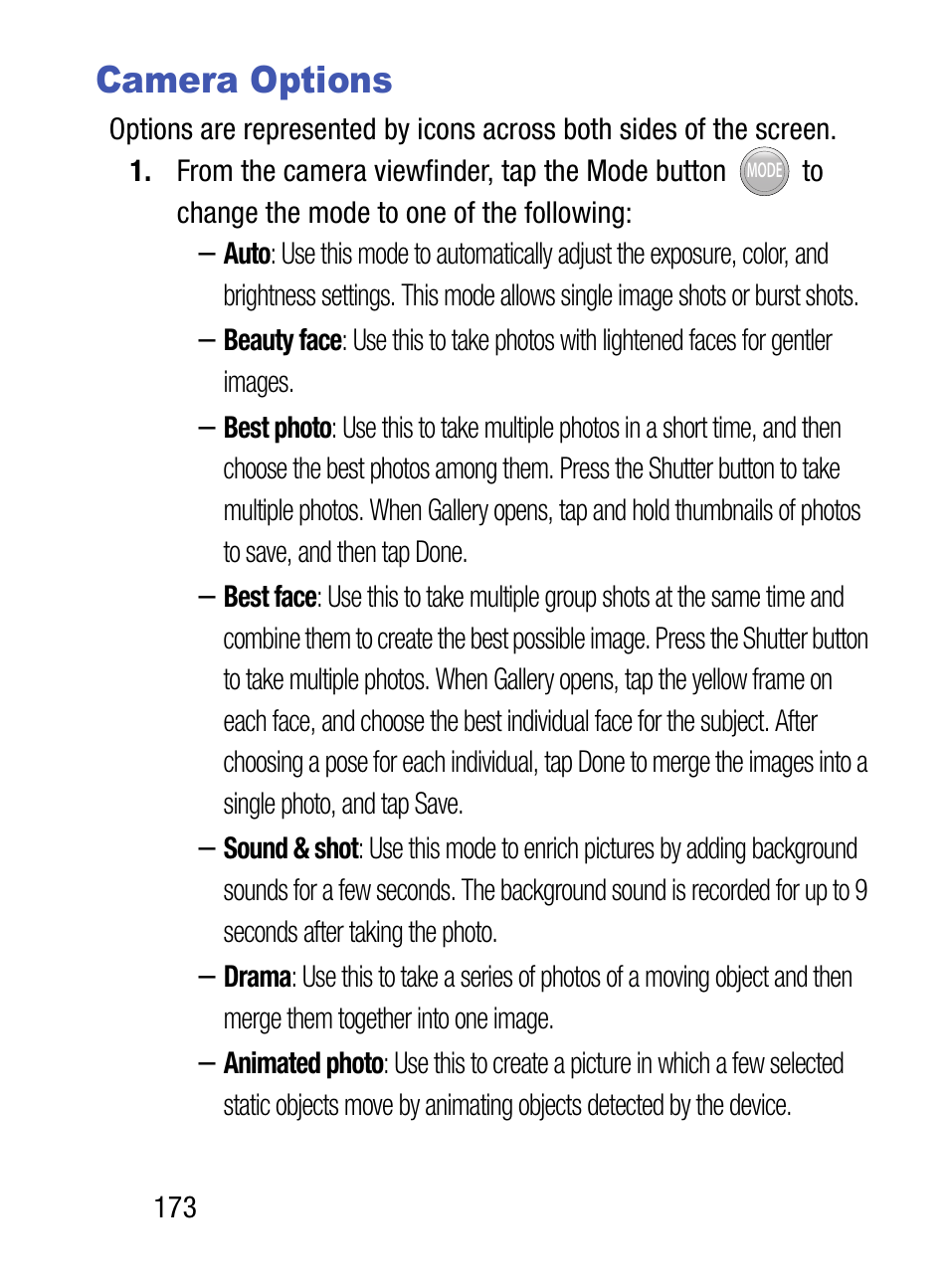 Camera Options

Options are represented by icons across both sides of the screen.

1. From the camera viewfinder, tap the Mode button MODE to change the mode to one of the following:

– Auto: Use this mode to automatically adjust the exposure, color, and brightness settings. This mode allows single image shots or burst shots.

– Beauty face: Use this to take photos with lightened faces for gentler images.

– Best photo: Use this to take multiple photos in a short time, and then choose the best photos among them. Press the Shutter button to take multiple photos. When Gallery opens, tap and hold thumbnails of photos to save, and then tap Done.

– Best face: Use this to take multiple group shots at the same time and combine them to create the best possible image. Press the Shutter button to take multiple photos. When Gallery opens, tap the yellow frame on each face, and choose the best individual face for the subject. After choosing a pose for each individual, tap Done to merge the images into a single photo, and tap Save.

– Sound & shot: Use this mode to enrich pictures by adding background sounds for a few seconds. The background sound is recorded for up to 9 seconds after taking the photo.

– Drama: Use this to take a series of photos of a moving object and then merge them together into one image.

– Animated photo: Use this to create a picture in which a few selected static objects move by animating objects detected by the device.

173